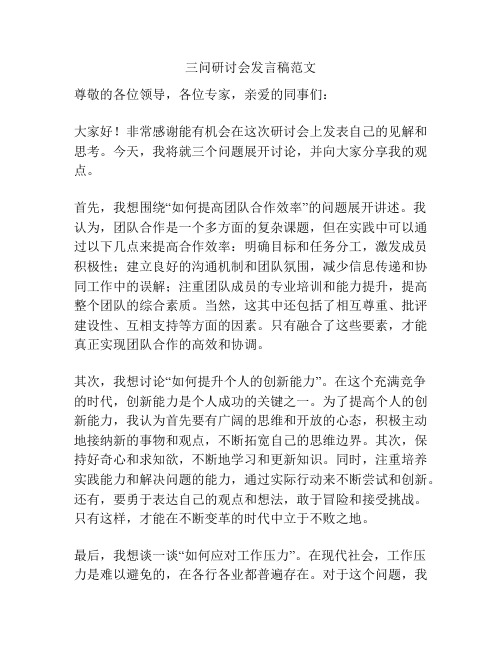 三问研讨会发言稿范文

尊敬的各位领导，各位专家，亲爱的同事们：

大家好！非常感谢能有机会在这次研讨会上发表自己的见解和思考。今天，我将就三个问题展开讨论，并向大家分享我的观点。

首先，我想围绕“如何提高团队合作效率”的问题展开讲述。我认为，团队合作是一个多方面的复杂课题，但在实践中可以通过以下几点来提高合作效率：明确目标和任务分工，激发成员积极性；建立良好的沟通机制和团队氛围，减少信息传递和协同工作中的误解；注重团队成员的专业培训和能力提升，提高整个团队的综合素质。当然，这其中还包括了相互尊重、批评建设性、互相支持等方面的因素。只有融合了这些要素，才能真正实现团队合作的高效和协调。

其次，我想讨论“如何提升个人的创新能力”。在这个充满竞争的时代，创新能力是个人成功的关键之一。为了提高个人的创新能力，我认为首先要有广阔的思维和开放的心态，积极主动地接纳新的事物和观点，不断拓宽自己的思维边界。其次，保持好奇心和求知欲，不断地学习和更新知识。同时，注重培养实践能力和解决问题的能力，通过实际行动来不断尝试和创新。还有，要勇于表达自己的观点和想法，敢于冒险和接受挑战。只有这样，才能在不断变革的时代中立于不败之地。

最后，我想谈一谈“如何应对工作压力”。在现代社会，工作压力是难以避免的，在各行各业都普遍存在。对于这个问题，我